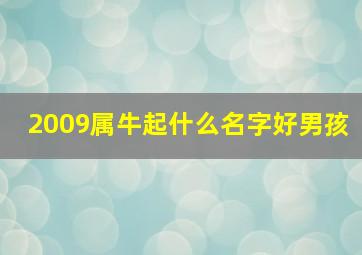 2009属牛起什么名字好男孩